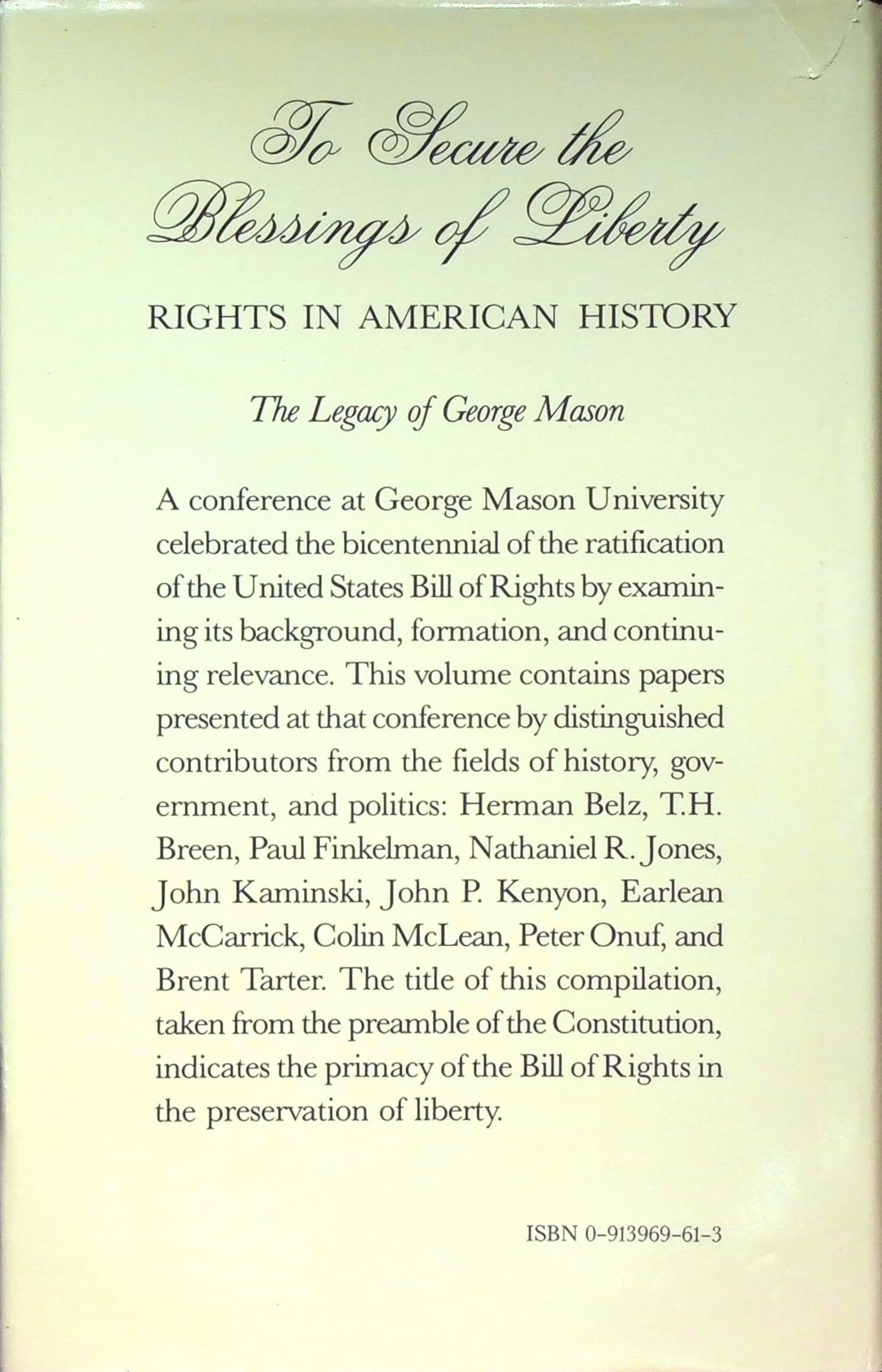 To Secure the Blessings of Liberty

RIGHTS IN AMERICAN HISTORY

The Legacy of George Mason

A conference at George Mason University celebrated the bicentennial of the ratification of the United States Bill of Rights by examining its background, formation, and continuing relevance. This volume contains papers presented at that conference by distinguished contributors from the fields of history, government, and politics: Herman Belz, T.H. Breen, Paul Finkelman, Nathaniel R. Jones, John Kaminski, John P. Kenyon, Earlean McCarrick, Colin McLean, Peter Onuf, and Brent Tarter. The title of this compilation, taken from the preamble of the Constitution, indicates the primacy of the Bill of Rights in the preservation of liberty.

ISBN 0-913969-61-3